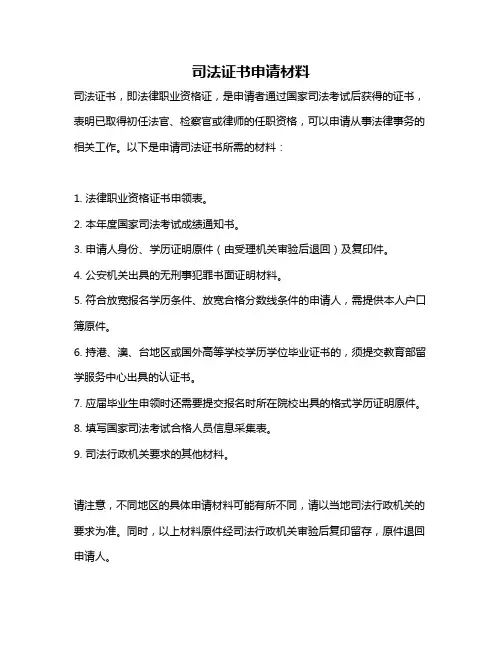 司法证书申请材料

司法证书，即法律职业资格证，是申请者通过国家司法考试后获得的证书，表明已取得初任法官、检察官或律师的任职资格，可以申请从事法律事务的相关工作。以下是申请司法证书所需的材料：

1. 法律职业资格证书申领表。

2. 本年度国家司法考试成绩通知书。

3. 申请人身份、学历证明原件（由受理机关审验后退回）及复印件。

4. 公安机关出具的无刑事犯罪书面证明材料。

5. 符合放宽报名学历条件、放宽合格分数线条件的申请人，需提供本人户口簿原件。

6. 持港、澳、台地区或国外高等学校学历学位毕业证书的，须提交教育部留学服务中心出具的认证书。

7. 应届毕业生申领时还需要提交报名时所在院校出具的格式学历证明原件。

8. 填写国家司法考试合格人员信息采集表。

9. 司法行政机关要求的其他材料。

请注意，不同地区的具体申请材料可能有所不同，请以当地司法行政机关的要求为准。同时，以上材料原件经司法行政机关审验后复印留存，原件退回申请人。